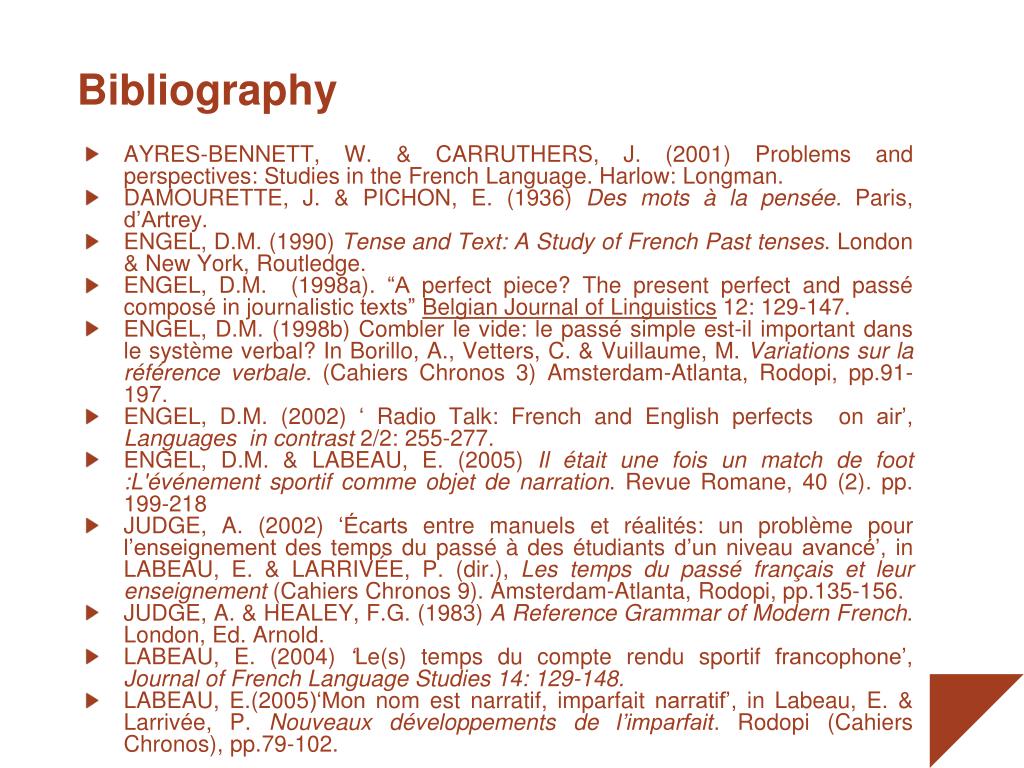 Bibliography

AYRES-BENNETT, W. & CARRUTHERS, J. (2001) Problems and perspectives: Studies in the French Language. Harlow: Longman.

DAMOURETTE, J. & PICHON, E. (1936) Des mots à la pensée. Paris, d'Artrey.

ENGEL, D.M. (1990) Tense and Text: A Study of French Past tenses. London & New York, Routledge.

ENGEL, D.M. (1998a). "A perfect piece? The present perfect and passé composé in journalistic texts" Belgian Journal of Linguistics 12: 129-147.

ENGEL, D.M. (1998b) Combler le vide: le passé simple est-il important dans le système verbal? In Borillo, A., Vetters, C. & Vuillaume, M. Variations sur la référence verbale. (Cahiers Chronos 3) Amsterdam-Atlanta, Rodopi, pp.91-197.

ENGEL, D.M. (2002) ' Radio Talk: French and English perfects on air', Languages in contrast 2/2: 255-277.

ENGEL, D.M. & LABEAU, E. (2005) Il était une fois un match de foot :L'événement sportif comme objet de narration. Revue Romane, 40 (2). pp. 199-218

JUDGE, A. (2002) 'Écarts entre manuels et réalités: un problème pour l'enseignement des temps du passé à des étudiants d'un niveau avancé', in LABEAU, E. & LARRIVÉE, P. (dir.), Les temps du passé français et leur enseignement (Cahiers Chronos 9). Amsterdam-Atlanta, Rodopi, pp.135-156.

JUDGE, A. & HEALEY, F.G. (1983) A Reference Grammar of Modern French. London, Ed. Arnold.

LABEAU, E. (2004) 'Le(s) temps du compte rendu sportif francophone', Journal of French Language Studies 14: 129-148.

LABEAU, E.(2005)'Mon nom est narratif, imparfait narratif', in Labeau, E. & Larrivée, P. Nouveaux développements de l'imparfait. Rodopi (Cahiers Chronos), pp.79-102.